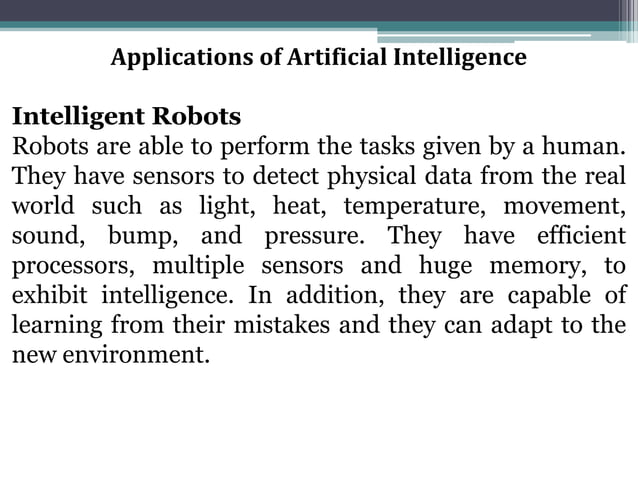 Applications of Artificial Intelligence

Intelligent Robots
Robots are able to perform the tasks given by a human. They have sensors to detect physical data from the real world such as light, heat, temperature, movement, sound, bump, and pressure. They have efficient processors, multiple sensors and huge memory, to exhibit intelligence. In addition, they are capable of learning from their mistakes and they can adapt to the new environment.